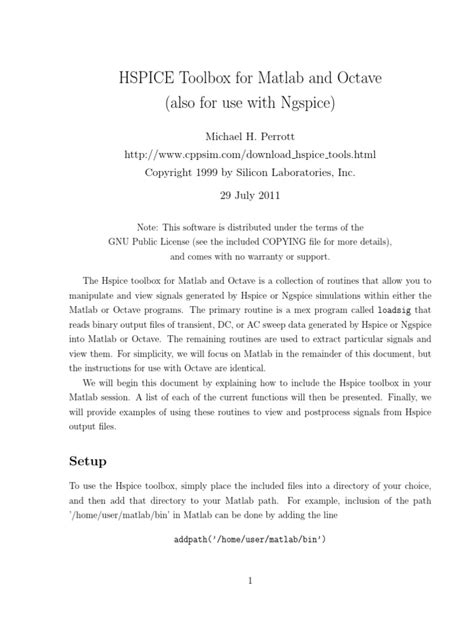 HSPICE Toolbox for Matlab and Octave
(also for use with Ngspice)

Michael H. Perrott
http://www.cppsim.com/download_hspice_tools.html
Copyright 1999 by Silicon Laboratories, Inc.

29 July 2011

Note: This software is distributed under the terms of the GNU Public License (see the included COPYING file for more details), and comes with no warranty or support.

The Hspice toolbox for Matlab and Octave is a collection of routines that allow you to manipulate and view signals generated by Hspice or Ngspice simulations within either the Matlab or Octave programs. The primary routine is a mex program called loadsig that reads binary output files of transient, DC, or AC sweep data generated by Hspice or Ngspice into Matlab or Octave. The remaining routines are used to extract particular signals and view them. For simplicity, we will focus on Matlab in the remainder of this document, but the instructions for use with Octave are identical.

We will begin this document by explaining how to include the Hspice toolbox in your Matlab session. A list of each of the current functions will then be presented. Finally, we will provide examples of using these routines to view and postprocess signals from Hspice output files.

Setup

To use the Hspice toolbox, simply place the included files into a directory of your choice, and then add that directory to your Matlab path. For example, inclusion of the path '/home/user/matlab/bin' in Matlab can be done by adding the line

addpath('/home/user/matlab/bin')

1